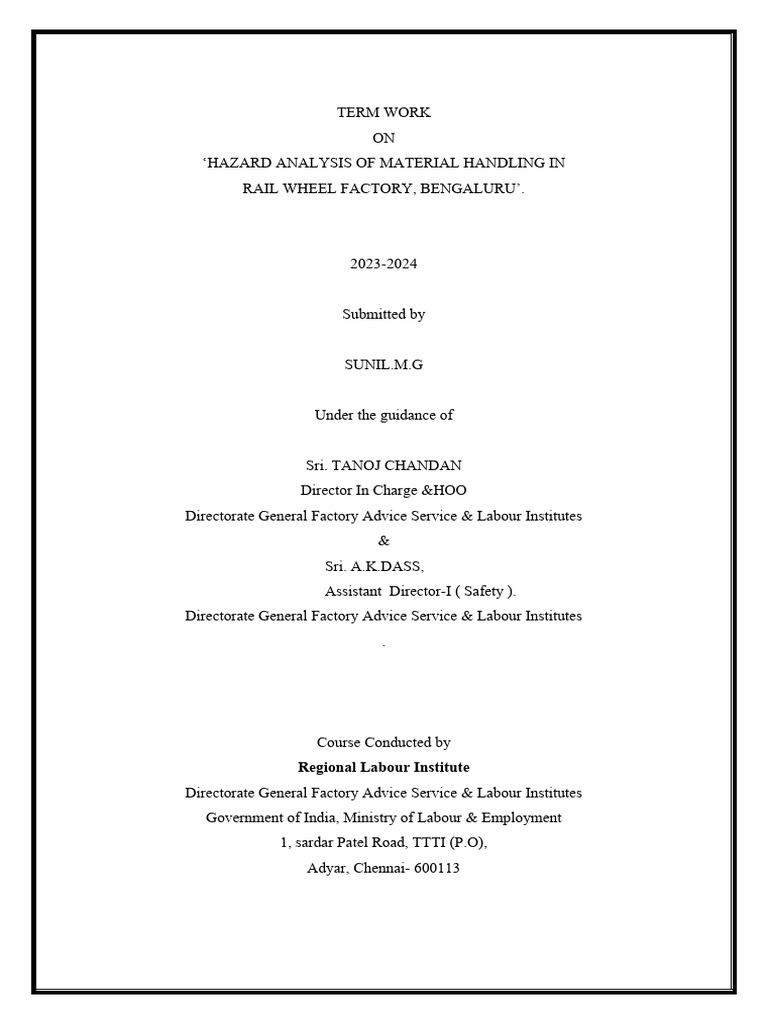 TERM WORK
ON
'HAZARD ANALYSIS OF MATERIAL HANDLING IN RAIL WHEEL FACTORY, BENGALURU'.

2023-2024

Submitted by

SUNIL.M.G

Under the guidance of

Sri. TANOJ CHANDAN
Director In Charge &HOO
Directorate General Factory Advice Service & Labour Institutes
&
Sri. A.K.DASS,
Assistant Director-I ( Safety ).
Directorate General Factory Advice Service & Labour Institutes
.

Course Conducted by
Regional Labour Institute
Directorate General Factory Advice Service & Labour Institutes
Government of India, Ministry of Labour & Employment
1, sardar Patel Road, TTTI (P.O),
Adyar, Chennai- 600113